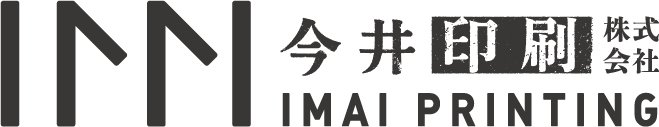 今井印刷株式会社
IMAI PRINTING